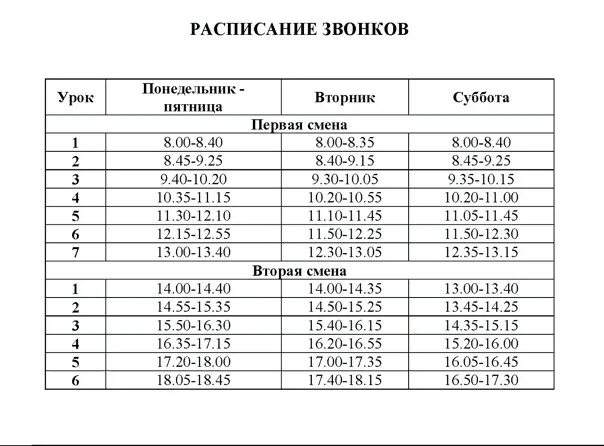 РАСПИСАНИЕ ЗВОНКОВ

| Урок | Понедельник - пятница | Вторник | Суббота |
|---|---|---|---|
| Первая смена | | | |
| 1 | 8.00-8.40 | 8.00-8.35 | 8.00-8.40 |
| 2 | 8.45-9.25 | 8.40-9.15 | 8.45-9.25 |
| 3 | 9.40-10.20 | 9.30-10.05 | 9.35-10.15 |
| 4 | 10.35-11.15 | 10.20-10.55 | 10.20-11.00 |
| 5 | 11.30-12.10 | 11.10-11.45 | 11.05-11.45 |
| 6 | 12.15-12.55 | 11.50-12.25 | 11.50-12.30 |
| 7 | 13.00-13.40 | 12.30-13.05 | 12.35-13.15 |
| Вторая смена | | | |
| 1 | 14.00-14.40 | 14.00-14.35 | 13.00-13.40 |
| 2 | 14.55-15.35 | 14.50-15.25 | 13.45-14.25 |
| 3 | 15.50-16.30 | 15.40-16.15 | 14.35-15.15 |
| 4 | 16.35-17.15 | 16.20-16.55 | 15.20-16.00 |
| 5 | 17.20-18.00 | 17.00-17.35 | 16.05-16.45 |
| 6 | 18.05-18.45 | 17.40-18.15 | 16.50-17.30 |